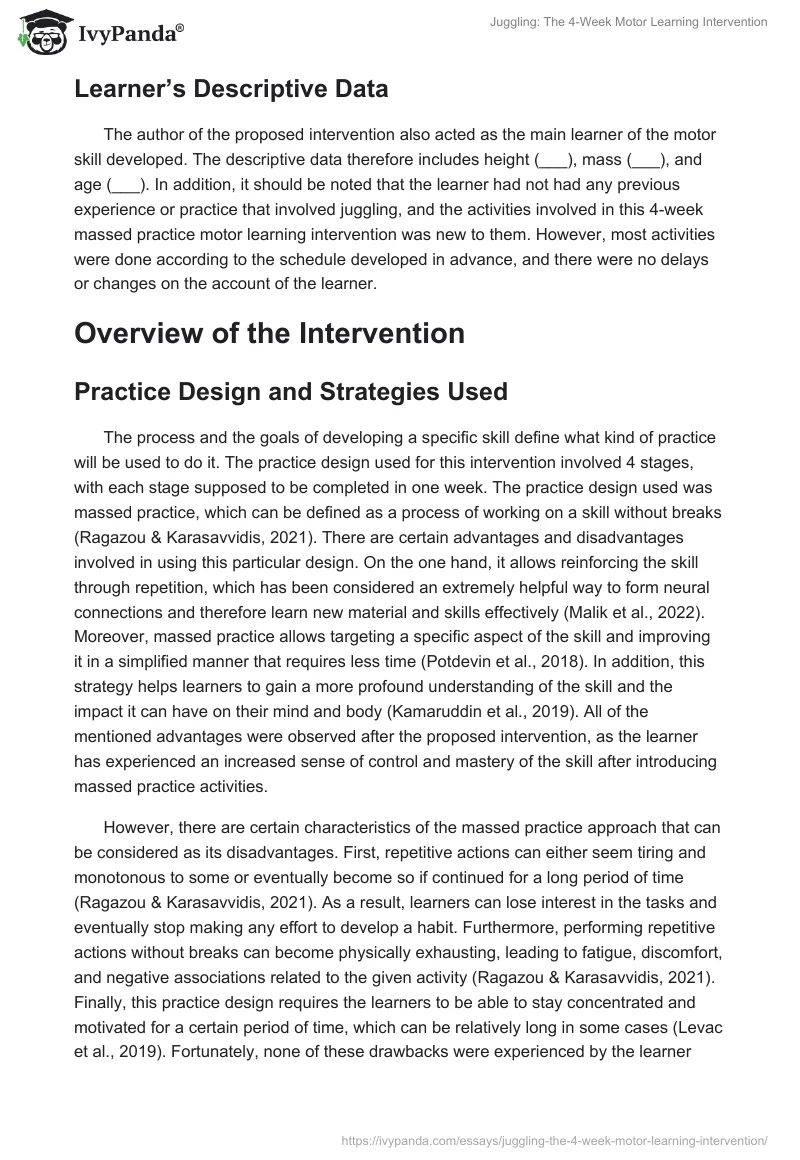 IvyPanda®

Juggling: The 4-Week Motor Learning Intervention

Learner's Descriptive Data

The author of the proposed intervention also acted as the main learner of the motor skill developed. The descriptive data therefore includes height (___), mass (___), and age (___). In addition, it should be noted that the learner had not had any previous experience or practice that involved juggling, and the activities involved in this 4-week massed practice motor learning intervention was new to them. However, most activities were done according to the schedule developed in advance, and there were no delays or changes on the account of the learner.

Overview of the Intervention

Practice Design and Strategies Used

The process and the goals of developing a specific skill define what kind of practice will be used to do it. The practice design used for this intervention involved 4 stages, with each stage supposed to be completed in one week. The practice design used was massed practice, which can be defined as a process of working on a skill without breaks (Ragazou & Karasavvidis, 2021). There are certain advantages and disadvantages involved in using this particular design. On the one hand, it allows reinforcing the skill through repetition, which has been considered an extremely helpful way to form neural connections and therefore learn new material and skills effectively (Malik et al., 2022). Moreover, massed practice allows targeting a specific aspect of the skill and improving it in a simplified manner that requires less time (Potdevin et al., 2018). In addition, this strategy helps learners to gain a more profound understanding of the skill and the impact it can have on their mind and body (Kamaruddin et al., 2019). All of the mentioned advantages were observed after the proposed intervention, as the learner has experienced an increased sense of control and mastery of the skill after introducing massed practice activities.

However, there are certain characteristics of the massed practice approach that can be considered as its disadvantages. First, repetitive actions can either seem tiring and monotonous to some or eventually become so if continued for a long period of time (Ragazou & Karasavvidis, 2021). As a result, learners can lose interest in the tasks and eventually stop making any effort to develop a habit. Furthermore, performing repetitive actions without breaks can become physically exhausting, leading to fatigue, discomfort, and negative associations related to the given activity (Ragazou & Karasavvidis, 2021). Finally, this practice design requires the learners to be able to stay concentrated and motivated for a certain period of time, which can be relatively long in some cases (Levac et al., 2019). Fortunately, none of these drawbacks were experienced by the learner

https://ivypanda.com/essays/juggling-the-4-week-motor-learning-intervention/